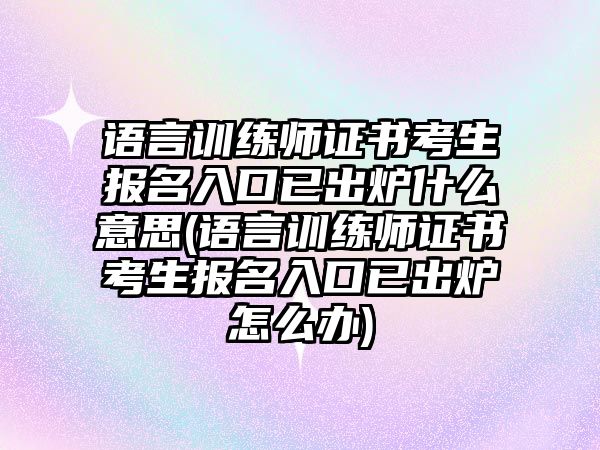 语言训练师证书考生报名入口已出炉什么意思(语言训练师证书考生报名入口已出炉怎么办)